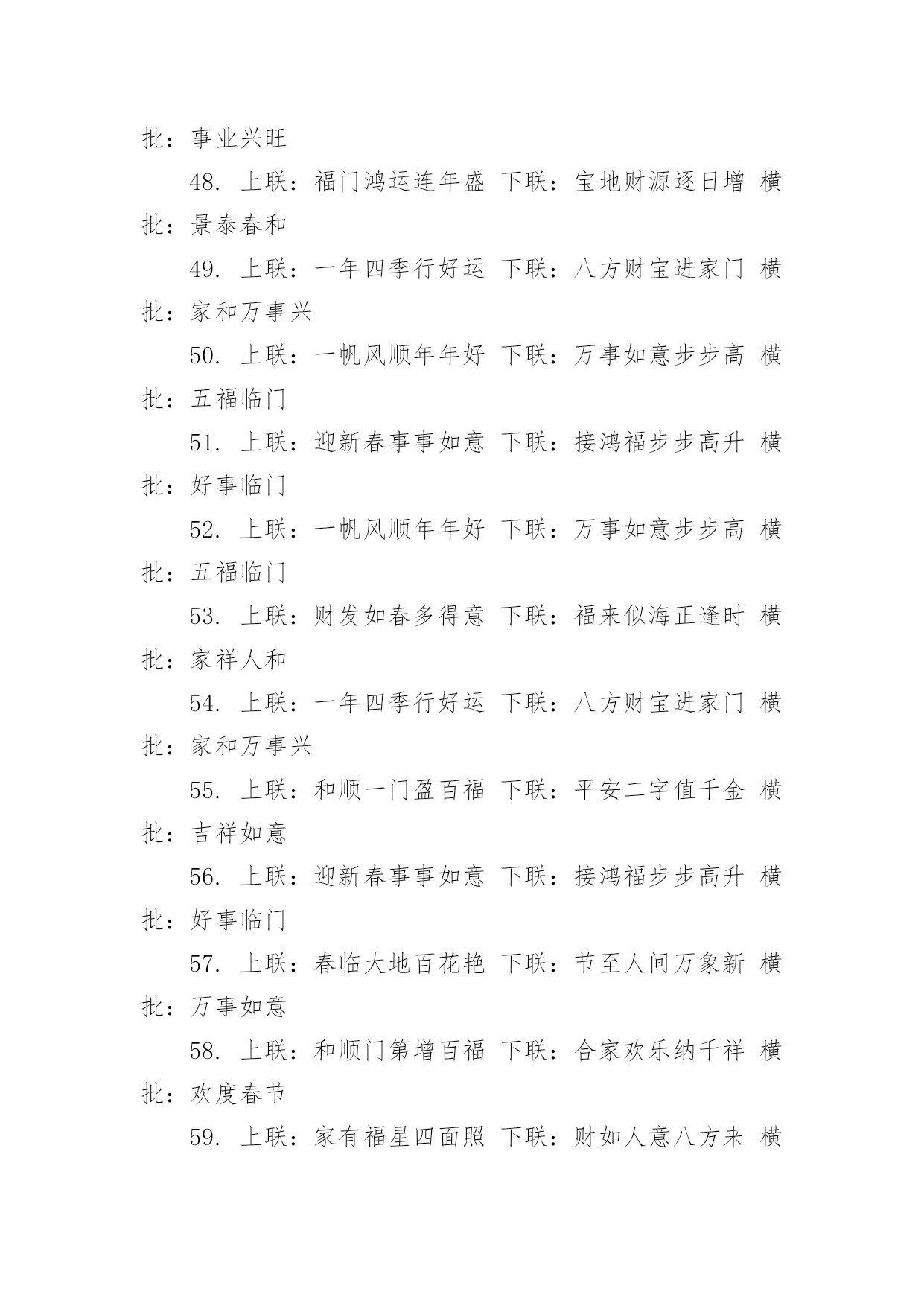 批：事业兴旺

48. 上联：福门鸿运连年盛 下联：宝地财源逐日增 横批：景泰春和

49. 上联：一年四季行好运 下联：八方财宝进家门 横批：家和万事兴

50. 上联：一帆风顺年年好 下联：万事如意步步高 横批：五福临门

51. 上联：迎新春事事如意 下联：接鸿福步步高升 横批：好事临门

52. 上联：一帆风顺年年好 下联：万事如意步步高 横批：五福临门

53. 上联：财发如春多得意 下联：福来似海正逢时 横批：家祥人和

54. 上联：一年四季行好运 下联：八方财宝进家门 横批：家和万事兴

55. 上联：和顺一门盈百福 下联：平安二字值千金 横批：吉祥如意

56. 上联：迎新春事事如意 下联：接鸿福步步高升 横批：好事临门

57. 上联：春临大地百花艳 下联：节至人间万象新 横批：万事如意

58. 上联：和顺门第增百福 下联：合家欢乐纳千祥 横批：欢度春节

59. 上联：家有福星四面照 下联：财如人意八方来 横